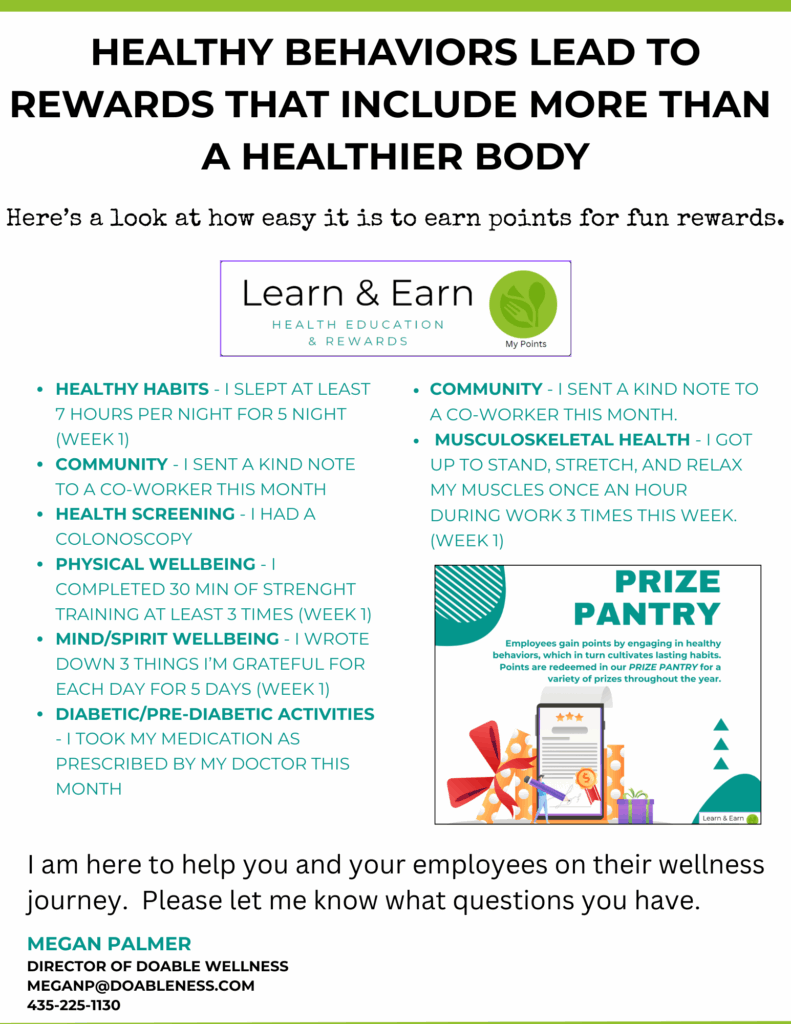 HEALTHY BEHAVIORS LEAD TO REWARDS THAT INCLUDE MORE THAN A HEALTHIER BODY

Here's a look at how easy it is to earn points for fun rewards.

Learn & Earn
HEALTH EDUCATION & REWARDS
My Points

- HEALTHY HABITS - I SLEPT AT LEAST 7 HOURS PER NIGHT FOR 5 NIGHT (WEEK 1)
- COMMUNITY - I SENT A KIND NOTE TO A CO-WORKER THIS MONTH
- HEALTH SCREENING - I HAD A COLONOSCOPY
- PHYSICAL WELLBEING - I COMPLETED 30 MIN OF STRENGHT TRAINING AT LEAST 3 TIMES (WEEK 1)
- MIND/SPIRIT WELLBEING - I WROTE DOWN 3 THINGS I'M GRATEFUL FOR EACH DAY FOR 5 DAYS (WEEK 1)
- DIABETIC/PRE-DIABETIC ACTIVITIES - I TOOK MY MEDICATION AS PRESCRIBED BY MY DOCTOR THIS MONTH

- COMMUNITY - I SENT A KIND NOTE TO A CO-WORKER THIS MONTH.
- MUSCULOSKELETAL HEALTH - I GOT UP TO STAND, STRETCH, AND RELAX MY MUSCLES ONCE AN HOUR DURING WORK 3 TIMES THIS WEEK. (WEEK 1)

PRIZE PANTRY

Employees gain points by engaging in healthy behaviors, which in turn cultivates lasting habits. Points are redeemed in our PRIZE PANTRY for a variety of prizes throughout the year.

Learn & Earn

I am here to help you and your employees on their wellness journey. Please let me know what questions you have.

MEGAN PALMER
DIRECTOR OF DOABLE WELLNESS
MEGANP@DOABLENESS.COM
435-225-1130